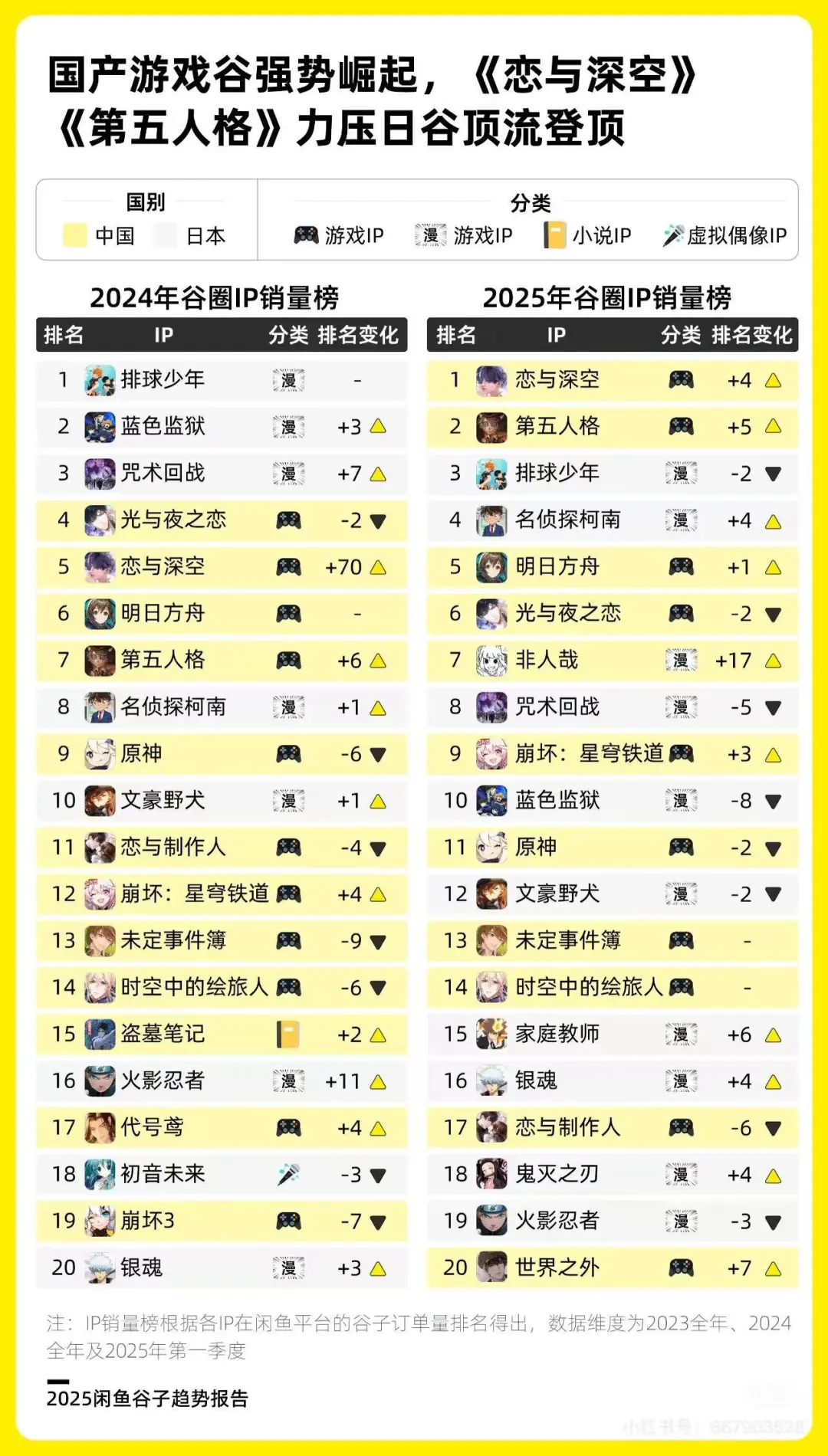 国产游戏谷强势崛起，《恋与深空》《第五人格》力压日谷顶流登顶

国别
中国 日本

分类
游戏IP 漫 游戏IP 小说IP 虚拟偶像IP

2024年谷圈IP销量榜

| 排名 | IP | 分类 | 排名变化 |
|---|---|---|---|
| 1 | 排球少年 | 漫 | - |
| 2 | 蓝色监狱 | 漫 | +3 |
| 3 | 咒术回战 | 漫 | +7 |
| 4 | 光与夜之恋 | | -2 |
| 5 | 恋与深空 | | +70 |
| 6 | 明日方舟 | | - |
| 7 | 第五人格 | | +6 |
| 8 | 名侦探柯南 | 漫 | +1 |
| 9 | 原神 | | -6 |
| 10 | 文豪野犬 | 漫 | +1 |
| 11 | 恋与制作人 | | -4 |
| 12 | 崩坏：星穹铁道 | | +4 |
| 13 | 未定事件簿 | | -9 |
| 14 | 时空中的绘旅人 | | -6 |
| 15 | 盗墓笔记 | | +2 |
| 16 | 火影忍者 | 漫 | +11 |
| 17 | 代号鸢 | | +4 |
| 18 | 初音未来 | | -3 |
| 19 | 崩坏3 | | -7 |
| 20 | 银魂 | 漫 | +3 |

2025年谷圈IP销量榜

| 排名 | IP | 分类 | 排名变化 |
|---|---|---|---|
| 1 | 恋与深空 | | +4 |
| 2 | 第五人格 | | +5 |
| 3 | 排球少年 | 漫 | -2 |
| 4 | 名侦探柯南 | 漫 | +4 |
| 5 | 明日方舟 | | +1 |
| 6 | 光与夜之恋 | | -2 |
| 7 | 非人哉 | 漫 | +17 |
| 8 | 咒术回战 | 漫 | -5 |
| 9 | 崩坏：星穹铁道 | | +3 |
| 10 | 蓝色监狱 | 漫 | -8 |
| 11 | 原神 | | -2 |
| 12 | 文豪野犬 | 漫 | -2 |
| 13 | 未定事件簿 | | - |
| 14 | 时空中的绘旅人 | | - |
| 15 | 家庭教师 | 漫 | +6 |
| 16 | 银魂 | 漫 | +4 |
| 17 | 恋与制作人 | | -6 |
| 18 | 鬼灭之刃 | 漫 | +4 |
| 19 | 火影忍者 | 漫 | -3 |
| 20 | 世界之外 | | +7 |

注：IP销量榜根据各IP在闲鱼平台的谷子订单量排名得出，数据维度为2023全年、2024全年及2025年第一季度

2025闲鱼谷子趋势报告

小红书号：667963528